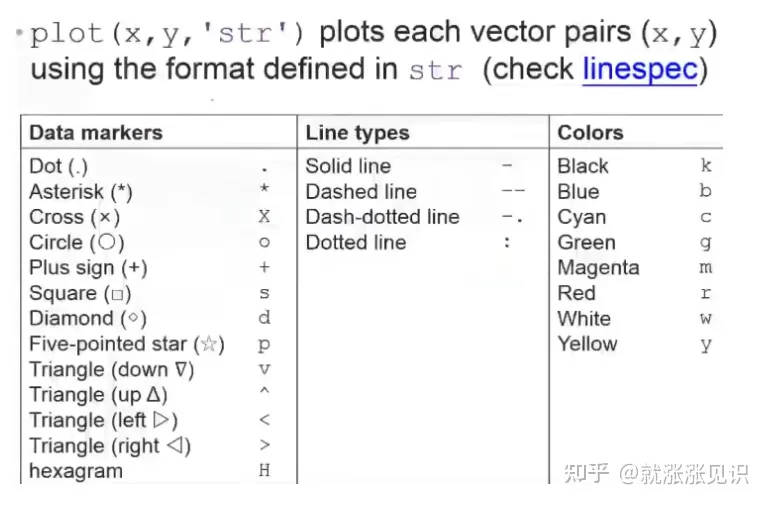 • plot(x,y,'str') plots each vector pairs (x,y) using the format defined in str (check linespec)

| Data markers | | Line types | | Colors | |
|---|---|---|---|---|---|
| Dot (.) | . | Solid line | - | Black | k |
| Asterisk (*) | * | Dashed line | -- | Blue | b |
| Cross (×) | X | Dash-dotted line | -. | Cyan | c |
| Circle (○) | o | Dotted line | : | Green | g |
| Plus sign (+) | + | | | Magenta | m |
| Square (□) | s | | | Red | r |
| Diamond (◇) | d | | | White | w |
| Five-pointed star (☆) | p | | | Yellow | y |
| Triangle (down ∇) | v | | | | |
| Triangle (up Δ) | ^ | | | | |
| Triangle (left ▷) | < | | | | |
| Triangle (right ◁) | > | | | | |
| hexagram | H | | | | |

知乎 @就涨涨见识